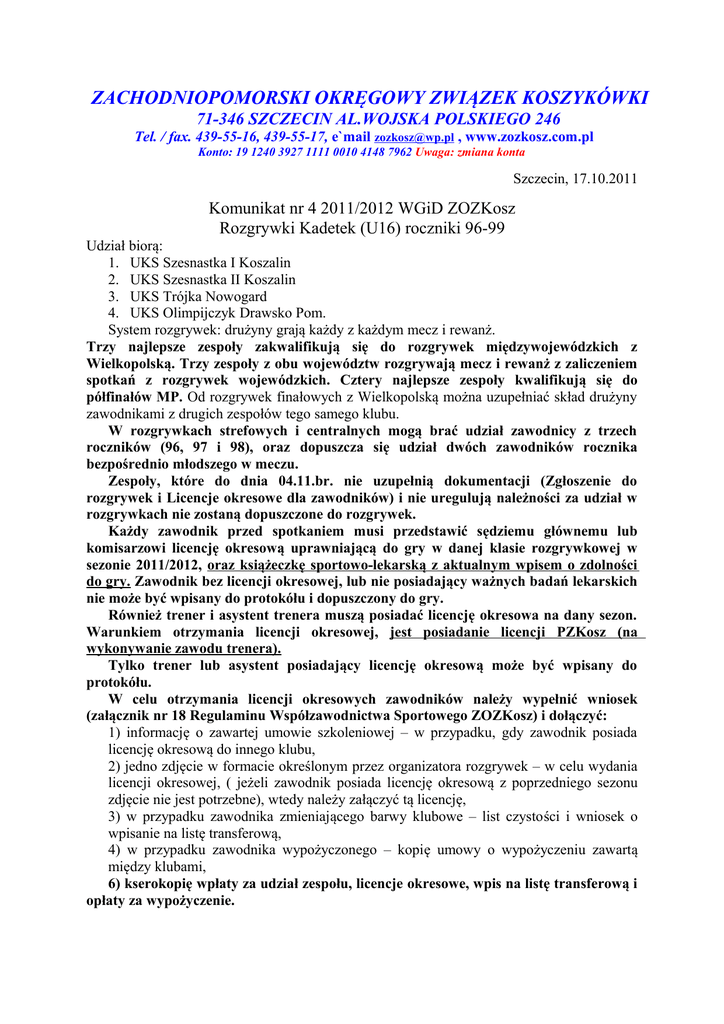 ZACHODNIOPOMORSKI OKRĘGOWY ZWIĄZEK KOSZYKÓWKI
71-346 SZCZECIN AL.WOJSKA POLSKIEGO 246
Tel. / fax. 439-55-16, 439-55-17, e`mail zozkosz@wp.pl , www.zozkosz.com.pl
Konto: 19 1240 3927 1111 0010 4148 7962 Uwaga: zmiana konta

Szczecin, 17.10.2011

Komunikat nr 4 2011/2012 WGiD ZOZKosz
Rozgrywki Kadetek (U16) roczniki 96-99

Udział biorą:
1. UKS Szesnastka I Koszalin
2. UKS Szesnastka II Koszalin
3. UKS Trójka Nowogard
4. UKS Olimpijczyk Drawsko Pom.
System rozgrywek: drużyny grają każdy z każdym mecz i rewanż.
Trzy najlepsze zespoły zakwalifikują się do rozgrywek międzywojewódzkich z Wielkopolską. Trzy zespoły z obu województw rozgrywają mecz i rewanż z zaliczeniem spotkań z rozgrywek wojewódzkich. Cztery najlepsze zespoły kwalifikują się do półfinałów MP. Od rozgrywek finałowych z Wielkopolską można uzupełniać skład drużyny zawodnikami z drugich zespołów tego samego klubu.
W rozgrywkach strefowych i centralnych mogą brać udział zawodnicy z trzech roczników (96, 97 i 98), oraz dopuszcza się udział dwóch zawodników rocznika bezpośrednio młodszego w meczu.
Zespoły, które do dnia 04.11.br. nie uzupełnią dokumentacji (Zgłoszenie do rozgrywek i Licencje okresowe dla zawodników) i nie uregulują należności za udział w rozgrywkach nie zostaną dopuszczone do rozgrywek.
Każdy zawodnik przed spotkaniem musi przedstawić sędziemu głównemu lub komisarzowi licencję okresową uprawniającą do gry w danej klasie rozgrywkowej w sezonie 2011/2012, oraz książeczkę sportowo-lekarską z aktualnym wpisem o zdolności do gry. Zawodnik bez licencji okresowej, lub nie posiadający ważnych badań lekarskich nie może być wpisany do protokółu i dopuszczony do gry.
Również trener i asystent trenera muszą posiadać licencję okresowa na dany sezon. Warunkiem otrzymania licencji okresowej, jest posiadanie licencji PZKosz (na wykonywanie zawodu trenera).
Tylko trener lub asystent posiadający licencję okresową może być wpisany do protokółu.
W celu otrzymania licencji okresowych zawodników należy wypełnić wniosek (załącznik nr 18 Regulaminu Współzawodnictwa Sportowego ZOZKosz) i dołączyć:
1) informację o zawartej umowie szkoleniowej – w przypadku, gdy zawodnik posiada licencję okresową do innego klubu,
2) jedno zdjęcie w formacie określonym przez organizatora rozgrywek – w celu wydania licencji okresowej, ( jeżeli zawodnik posiada licencję okresową z poprzedniego sezonu zdjęcie nie jest potrzebne), wtedy należy załączyć tą licencję,
3) w przypadku zawodnika zmieniającego barwy klubowe – list czystości i wniosek o wpisanie na listę transferową,
4) w przypadku zawodnika wypożyczonego – kopię umowy o wypożyczeniu zawartą między klubami,
6) kserokopię wpłaty za udział zespołu, licencje okresowe, wpis na listę transferową i opłaty za wypożyczenie.